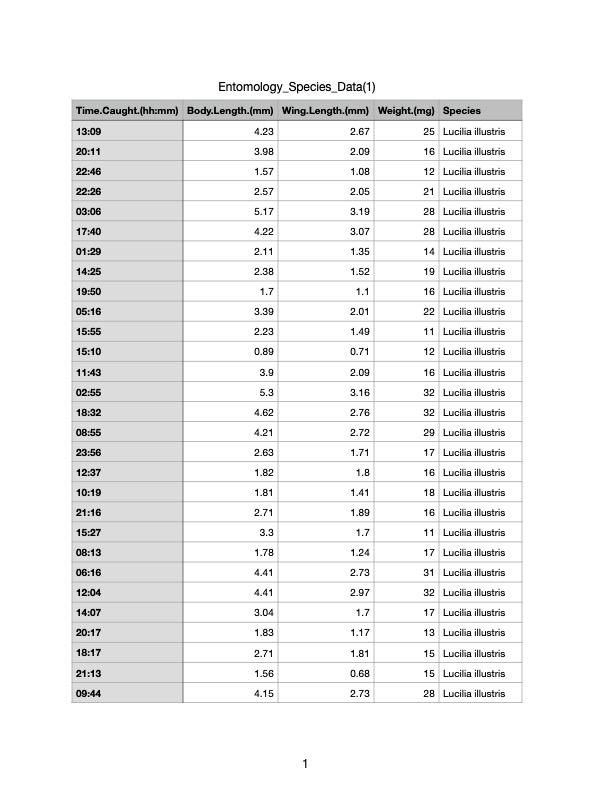 Entomology_Species_Data(1)

| Time.Caught.(hh:mm) | Body.Length.(mm) | Wing.Length.(mm) | Weight.(mg) | Species |
|---|---|---|---|---|
| 13:09 | 4.23 | 2.67 | 25 | Lucilia illustris |
| 20:11 | 3.98 | 2.09 | 16 | Lucilia illustris |
| 22:46 | 1.57 | 1.08 | 12 | Lucilia illustris |
| 22:26 | 2.57 | 2.05 | 21 | Lucilia illustris |
| 03:06 | 5.17 | 3.19 | 28 | Lucilia illustris |
| 17:40 | 4.22 | 3.07 | 28 | Lucilia illustris |
| 01:29 | 2.11 | 1.35 | 14 | Lucilia illustris |
| 14:25 | 2.38 | 1.52 | 19 | Lucilia illustris |
| 19:50 | 1.7 | 1.1 | 16 | Lucilia illustris |
| 05:16 | 3.39 | 2.01 | 22 | Lucilia illustris |
| 15:55 | 2.23 | 1.49 | 11 | Lucilia illustris |
| 15:10 | 0.89 | 0.71 | 12 | Lucilia illustris |
| 11:43 | 3.9 | 2.09 | 16 | Lucilia illustris |
| 02:55 | 5.3 | 3.16 | 32 | Lucilia illustris |
| 18:32 | 4.62 | 2.76 | 32 | Lucilia illustris |
| 08:55 | 4.21 | 2.72 | 29 | Lucilia illustris |
| 23:56 | 2.63 | 1.71 | 17 | Lucilia illustris |
| 12:37 | 1.82 | 1.8 | 16 | Lucilia illustris |
| 10:19 | 1.81 | 1.41 | 18 | Lucilia illustris |
| 21:16 | 2.71 | 1.89 | 16 | Lucilia illustris |
| 15:27 | 3.3 | 1.7 | 11 | Lucilia illustris |
| 08:13 | 1.78 | 1.24 | 17 | Lucilia illustris |
| 06:16 | 4.41 | 2.73 | 31 | Lucilia illustris |
| 12:04 | 4.41 | 2.97 | 32 | Lucilia illustris |
| 14:07 | 3.04 | 1.7 | 17 | Lucilia illustris |
| 20:17 | 1.83 | 1.17 | 13 | Lucilia illustris |
| 18:17 | 2.71 | 1.81 | 15 | Lucilia illustris |
| 21:13 | 1.56 | 0.68 | 15 | Lucilia illustris |
| 09:44 | 4.15 | 2.73 | 28 | Lucilia illustris |

1